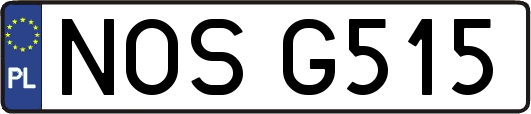 PL
NOS G515